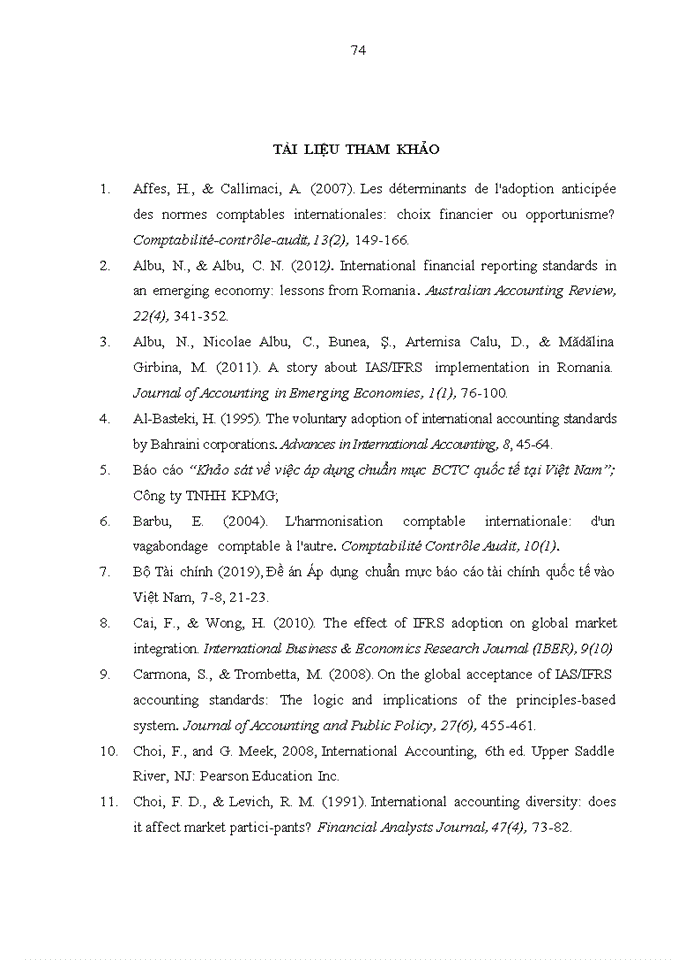 74

TÀI LIỆU THAM KHẢO

1. Affes, H., & Callimaci, A. (2007). Les déterminants de l'adoption anticipée des normes comptables internationales: choix financier ou opportunisme? Comptabilité-contrôle-audit, 13(2), 149-166.

2. Albu, N., & Albu, C. N. (2012). International financial reporting standards in an emerging economy: lessons from Romania. Australian Accounting Review, 22(4), 341-352.

3. Albu, N., Nicolae Albu, C., Bunea, Ş., Artemisa Calu, D., & Mădălina Girbina, M. (2011). A story about IAS/IFRS implementation in Romania. Journal of Accounting in Emerging Economies, 1(1), 76-100.

4. Al-Basteki, H. (1995). The voluntary adoption of international accounting standards by Bahraini corporations. Advances in International Accounting, 8, 45-64.

5. Báo cáo "Khảo sát về việc áp dụng chuẩn mực BCTC quốc tế tại Việt Nam"; Công ty TNHH KPMG;

6. Barbu, E. (2004). L'harmonisation comptable internationale: d'un vagabondage comptable à l'autre. Comptabilité Contrôle Audit, 10(1).

7. Bộ Tài chính (2019), Đề án Áp dụng chuẩn mực báo cáo tài chính quốc tế vào Việt Nam, 7-8, 21-23.

8. Cai, F., & Wong, H. (2010). The effect of IFRS adoption on global market integration. International Business & Economics Research Journal (IBER), 9(10)

9. Carmona, S., & Trombetta, M. (2008). On the global acceptance of IAS/IFRS accounting standards: The logic and implications of the principles-based system. Journal of Accounting and Public Policy, 27(6), 455-461.

10. Choi, F., and G. Meek, 2008, International Accounting, 6th ed. Upper Saddle River, NJ: Pearson Education Inc.

11. Choi, F. D., & Levich, R. M. (1991). International accounting diversity: does it affect market partici-pants? Financial Analysts Journal, 47(4), 73-82.